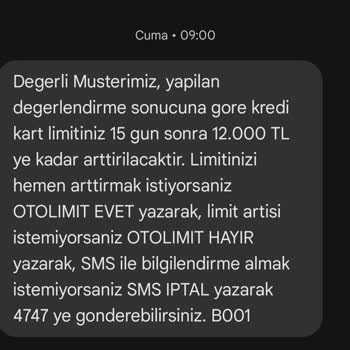 Cuma • 09:00

Degerli Musterimiz, yapilan degerlendirme sonucuna gore kredi kart limitiniz 15 gun sonra 12.000 TL ye kadar arttirilacaktir. Limitinizi hemen arttirmak istiyorsaniz OTOLIMIT EVET yazarak, limit artisi istemiyorsaniz OTOLIMIT HAYIR yazarak, SMS ile bilgilendirme almak istemiyorsaniz SMS IPTAL yazarak 4747 ye gonderebilirsiniz. B001